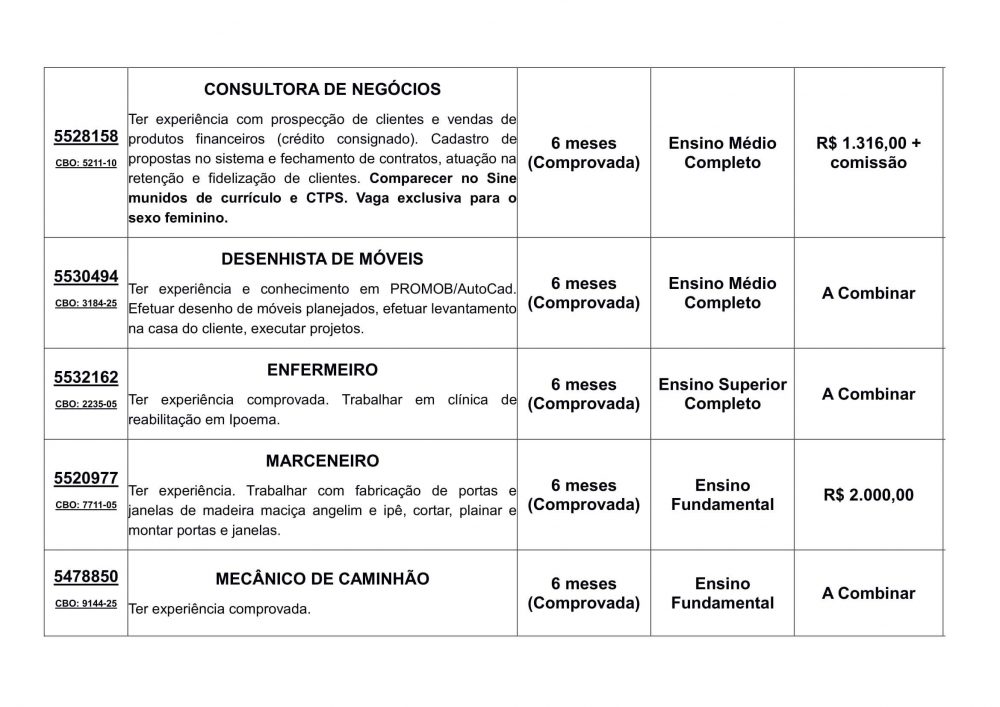 | | | | | |
|---|---|---|---|---|
| 5528158 CBO: 5211-10 | CONSULTORA DE NEGÓCIOS Ter experiência com prospecção de clientes e vendas de produtos financeiros (crédito consignado). Cadastro de propostas no sistema e fechamento de contratos, atuação na retenção e fidelização de clientes. Comparecer no Sine munidos de currículo e CTPS. Vaga exclusiva para o sexo feminino. | 6 meses (Comprovada) | Ensino Médio Completo | R$ 1.316,00 + comissão |
| 5530494 CBO: 3184-25 | DESENHISTA DE MÓVEIS Ter experiência e conhecimento em PROMOB/AutoCad. Efetuar desenho de móveis planejados, efetuar levantamento na casa do cliente, executar projetos. | 6 meses (Comprovada) | Ensino Médio Completo | A Combinar |
| 5532162 CBO: 2235-05 | ENFERMEIRO Ter experiência comprovada. Trabalhar em clínica de reabilitação em Ipoema. | 6 meses (Comprovada) | Ensino Superior Completo | A Combinar |
| 5520977 CBO: 7711-05 | MARCENEIRO Ter experiência. Trabalhar com fabricação de portas e janelas de madeira maciça angelim e ipê, cortar, plainar e montar portas e janelas. | 6 meses (Comprovada) | Ensino Fundamental | R$ 2.000,00 |
| 5478850 CBO: 9144-25 | MECÂNICO DE CAMINHÃO Ter experiência comprovada. | 6 meses (Comprovada) | Ensino Fundamental | A Combinar |